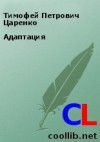 Тимофей Петрович Царенко

Адаптация

CL

coollib.net